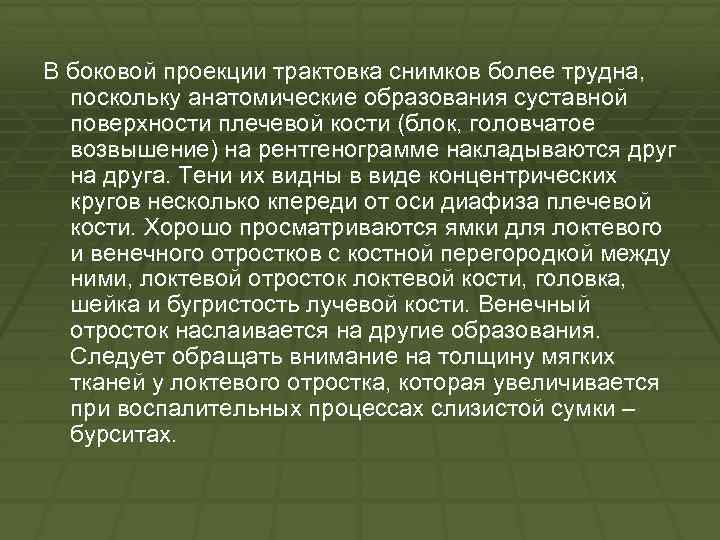 В боковой проекции трактовка снимков более трудна, поскольку анатомические образования суставной поверхности плечевой кости (блок, головчатое возвышение) на рентгенограмме накладываются друг на друга. Тени их видны в виде концентрических кругов несколько кпереди от оси диафиза плечевой кости. Хорошо просматриваются ямки для локтевого и венечного отростков с костной перегородкой между ними, локтевой отросток локтевой кости, головка, шейка и бугристость лучевой кости. Венечный отросток наслаивается на другие образования. Следует обращать внимание на толщину мягких тканей у локтевого отростка, которая увеличивается при воспалительных процессах слизистой сумки – бурситах.